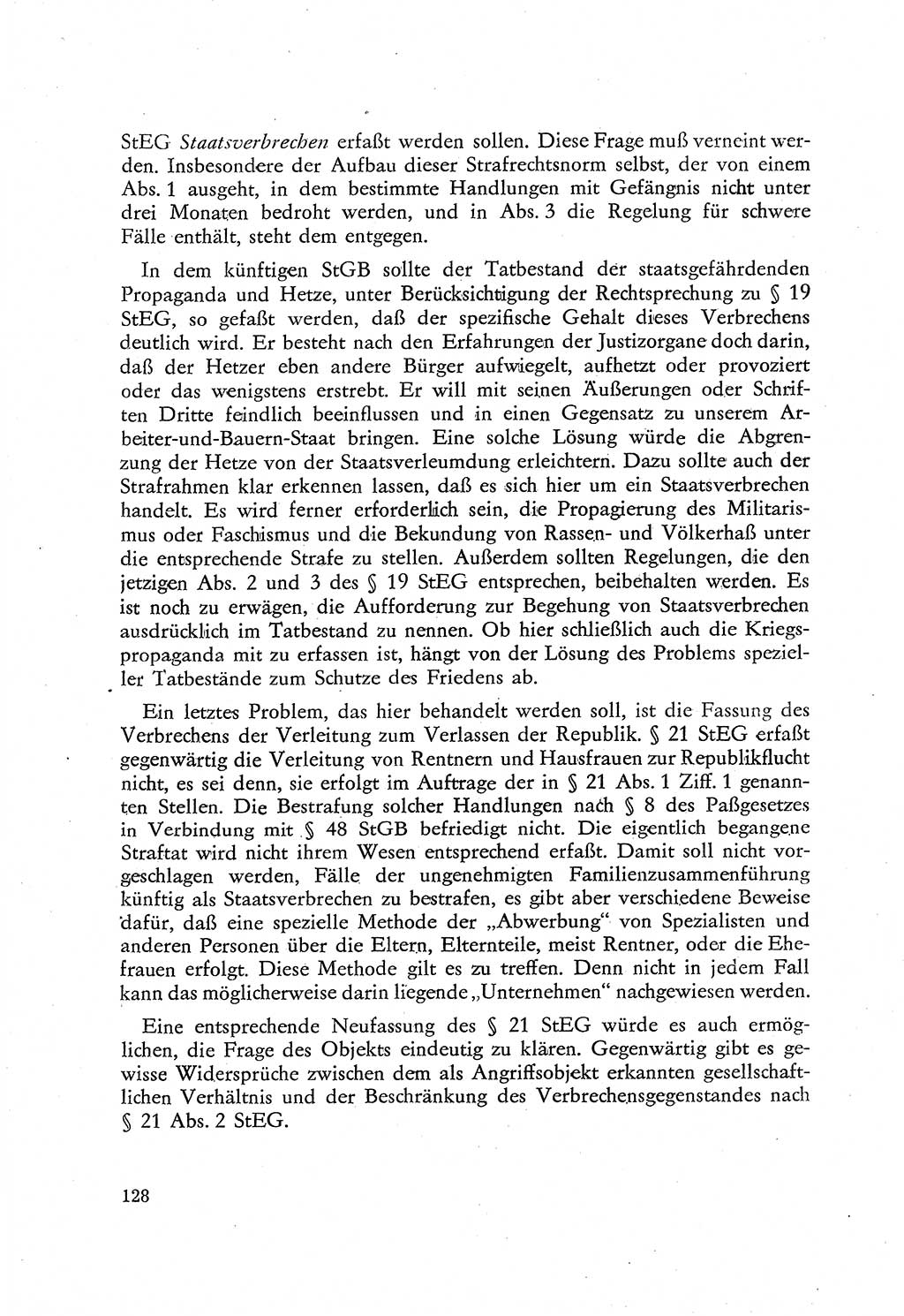 StEG Staatsverbrechen erfaßt werden sollen. Diese Frage muß verneint werden. Insbesondere der Aufbau dieser Strafrechtsnorm selbst, der von einem Abs. 1 ausgeht, in dem bestimmte Handlungen mit Gefängnis nicht unter drei Monaten bedroht werden, und in Abs. 3 die Regelung für schwere Fälle enthält, steht dem entgegen.

In dem künftigen StGB sollte der Tatbestand der staatsgefährdenden Propaganda und Hetze, unter Berücksichtigung der Rechtsprechung zu § 19 StEG, so gefaßt werden, daß der spezifische Gehalt dieses Verbrechens deutlich wird. Er besteht nach den Erfahrungen der Justizorgane doch darin, daß der Hetzer eben andere Bürger aufwiegelt, aufhetzt oder provoziert oder das wenigstens erstrebt. Er will mit seinen Äußerungen oder Schriften Dritte feindlich beeinflussen und in einen Gegensatz zu unserem Arbeiter-und-Bauern-Staat bringen. Eine solche Lösung würde die Abgrenzung der Hetze von der Staatsverleumdung erleichtern. Dazu sollte auch der Strafrahmen klar erkennen lassen, daß es sich hier um ein Staatsverbrechen handelt. Es wird ferner erforderlich sein, die Propagierung des Militarismus oder Faschismus und die Bekundung von Rassen- und Völkerhaß unter die entsprechende Strafe zu stellen. Außerdem sollten Regelungen, die den jetzigen Abs. 2 und 3 des § 19 StEG entsprechen, beibehalten werden. Es ist noch zu erwägen, die Aufforderung zur Begehung von Staatsverbrechen ausdrücklich im Tatbestand zu nennen. Ob hier schließlich auch die Kriegspropaganda mit zu erfassen ist, hängt von der Lösung des Problems spezieller Tatbestände zum Schutze des Friedens ab.

Ein letztes Problem, das hier behandelt werden soll, ist die Fassung des Verbrechens der Verleitung zum Verlassen der Republik. § 21 StEG erfaßt gegenwärtig die Verleitung von Rentnern und Hausfrauen zur Republikflucht nicht, es sei denn, sie erfolgt im Auftrage der in § 21 Abs. 1 Ziff. 1 genannten Stellen. Die Bestrafung solcher Handlungen nach § 8 des Paßgesetzes in Verbindung mit § 48 StGB befriedigt nicht. Die eigentlich begangene Straftat wird nicht ihrem Wesen entsprechend erfaßt. Damit soll nicht vorgeschlagen werden, Fälle der ungenehmigten Familienzusammenführung künftig als Staatsverbrechen zu bestrafen, es gibt aber verschiedene Beweise dafür, daß eine spezielle Methode der „Abwerbung“ von Spezialisten und anderen Personen über die Eltern, Elternteile, meist Rentner, oder die Ehefrauen erfolgt. Diese Methode gilt es zu treffen. Denn nicht in jedem Fall kann das möglicherweise darin liegende „Unternehmen“ nachgewiesen werden.

Eine entsprechende Neufassung des § 21 StEG würde es auch ermöglichen, die Frage des Objekts eindeutig zu klären. Gegenwärtig gibt es gewisse Widersprüche zwischen dem als Angriffsobjekt erkannten gesellschaftlichen Verhältnis und der Beschränkung des Verbrechensgegenstandes nach § 21 Abs. 2 StEG.

128